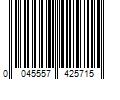 0 045557 425715